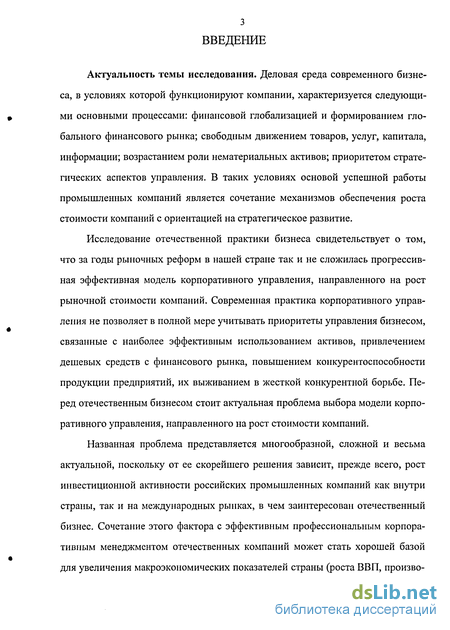 3

ВВЕДЕНИЕ

Актуальность темы исследования. Деловая среда современного бизнеса, в условиях которой функционируют компании, характеризуется следующими основными процессами: финансовой глобализацией и формированием глобального финансового рынка; свободным движением товаров, услуг, капитала, информации; возрастанием роли нематериальных активов; приоритетом стратегических аспектов управления. В таких условиях основой успешной работы промышленных компаний является сочетание механизмов обеспечения роста стоимости компаний с ориентацией на стратегическое развитие.

Исследование отечественной практики бизнеса свидетельствует о том, что за годы рыночных реформ в нашей стране так и не сложилась прогрессивная эффективная модель корпоративного управления, направленного на рост рыночной стоимости компаний. Современная практика корпоративного управления не позволяет в полной мере учитывать приоритеты управления бизнесом, связанные с наиболее эффективным использованием активов, привлечением дешевых средств с финансового рынка, повышением конкурентоспособности продукции предприятий, их выживанием в жесткой конкурентной борьбе. Перед отечественным бизнесом стоит актуальная проблема выбора модели корпоративного управления, направленного на рост стоимости компаний.

Названная проблема представляется многообразной, сложной и весьма актуальной, поскольку от ее скорейшего решения зависит, прежде всего, рост инвестиционной активности российских промышленных компаний как внутри страны, так и на международных рынках, в чем заинтересован отечественный бизнес. Сочетание этого фактора с эффективным профессиональным корпоративным менеджментом отечественных компаний может стать хорошей базой для увеличения макроэкономических показателей страны (роста ВВП, произво-

dsLib.net
библиотека диссертаций